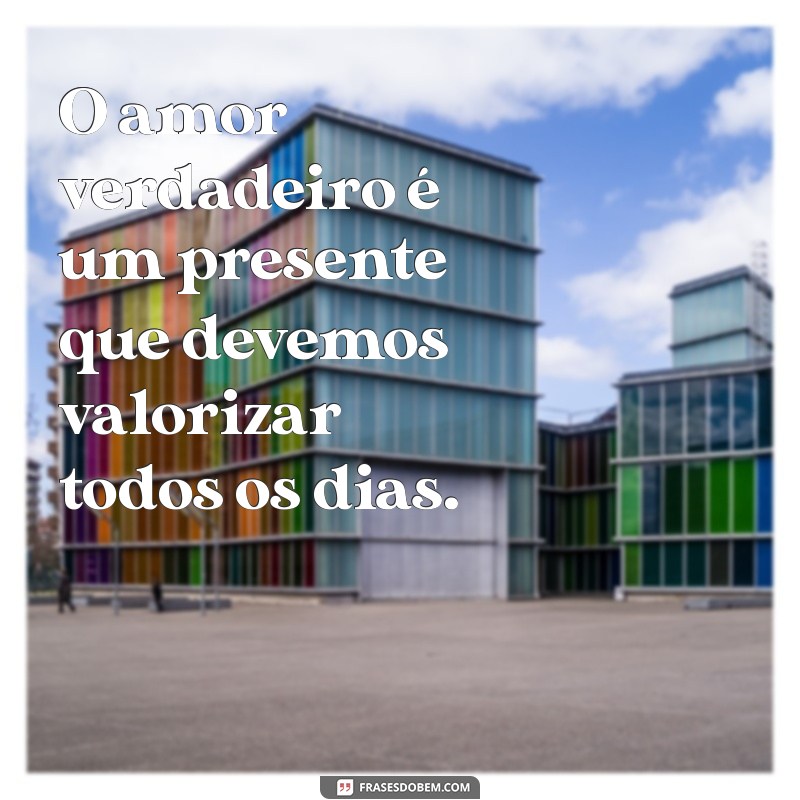 O amor verdadeiro é um presente que devemos valorizar todos os dias.

FRASESDOBEM.COM